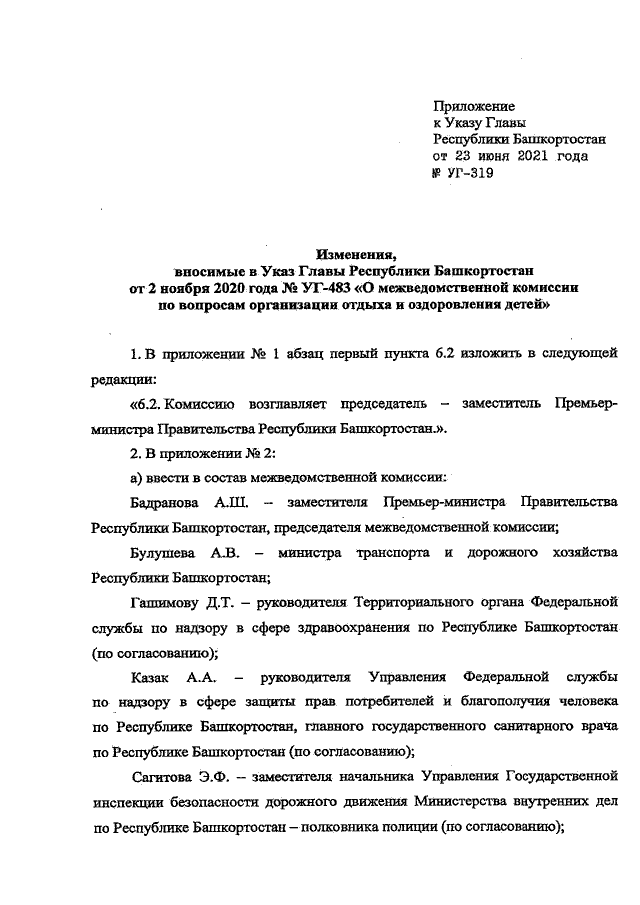 Приложение
к Указу Главы
Республики Башкортостан
от 23 июня 2021 года
№ УГ-319

Изменения,
вносимые в Указ Главы Республики Башкортостан
от 2 ноября 2020 года № УГ-483 «О межведомственной комиссии
по вопросам организации отдыха и оздоровления детей»

1. В приложении № 1 абзац первый пункта 6.2 изложить в следующей редакции:

«6.2. Комиссию возглавляет председатель – заместитель Премьер-министра Правительства Республики Башкортостан.».

2. В приложении № 2:

а) ввести в состав межведомственной комиссии:

Бадранова А.Ш. – заместителя Премьер-министра Правительства Республики Башкортостан, председателя межведомственной комиссии;

Булушева А.В. – министра транспорта и дорожного хозяйства Республики Башкортостан;

Гашимову Д.Т. – руководителя Территориального органа Федеральной службы по надзору в сфере здравоохранения по Республике Башкортостан (по согласованию);

Казак А.А. – руководителя Управления Федеральной службы по надзору в сфере защиты прав потребителей и благополучия человека по Республике Башкортостан, главного государственного санитарного врача по Республике Башкортостан (по согласованию);

Сагитова Э.Ф. – заместителя начальника Управления Государственной инспекции безопасности дорожного движения Министерства внутренних дел по Республике Башкортостан – полковника полиции (по согласованию);